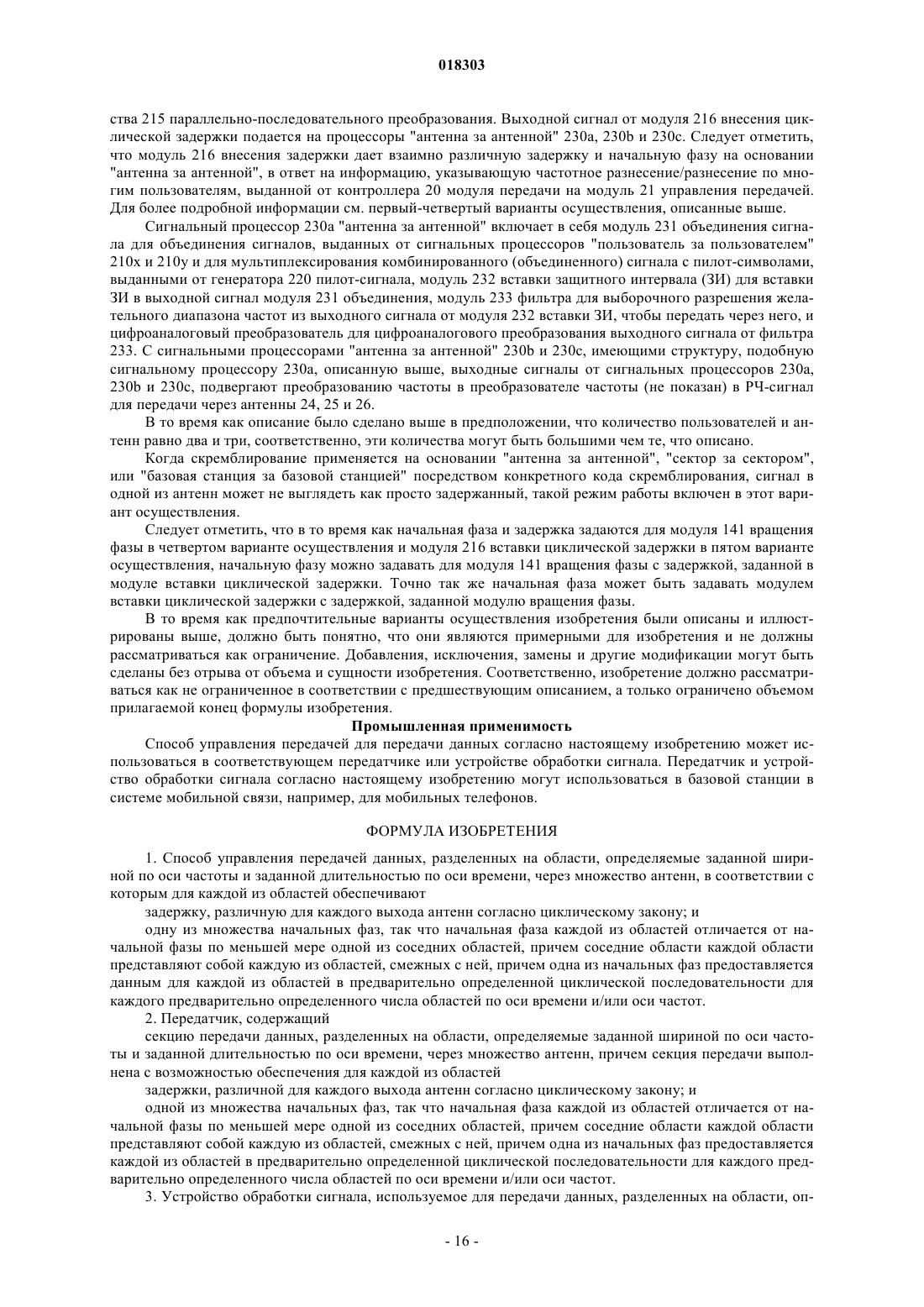 018303

ства 215 параллельно-последовательного преобразования. Выходной сигнал от модуля 216 внесения циклической задержки подается на процессоры "антенна за антенной" 230a, 230b и 230c. Следует отметить, что модуль 216 внесения задержки дает взаимно различную задержку и начальную фазу на основании "антенна за антенной", в ответ на информацию, указывающую частотное разнесение/разнесение по многим пользователям, выданной от контроллера 20 модуля передачи на модуль 21 управления передачей. Для более подробной информации см. первый-четвертый варианты осуществления, описанные выше.

Сигнальный процессор 230a "антенна за антенной" включает в себя модуль 231 объединения сигнала для объединения сигналов, выданных от сигнальных процессоров "пользователь за пользователем" 210x и 210y и для мультиплексирования комбинированного (объединенного) сигнала с пилот-символами, выданными от генератора 220 пилот-сигнала, модуль 232 вставки защитного интервала (ЗИ) для вставки ЗИ в выходной сигнал модуля 231 объединения, модуль 233 фильтра для выборочного разрешения желательного диапазона частот из выходного сигнала от модуля 232 вставки ЗИ, чтобы передать через него, и цифроаналоговый преобразователь для цифроаналогового преобразования выходного сигнала от фильтра 233. С сигнальными процессорами "антенна за антенной" 230b и 230c, имеющими структуру, подобную сигнальному процессору 230a, описанную выше, выходные сигналы от сигнальных процессоров 230a, 230b и 230c, подвергают преобразованию частоты в преобразователе частоты (не показан) в РЧ-сигнал для передачи через антенны 24, 25 и 26.

В то время как описание было сделано выше в предположении, что количество пользователей и антенн равно два и три, соответственно, эти количества могут быть большими чем те, что описано.

Когда скремблирование применяется на основании "антенна за антенной", "сектор за сектором", или "базовая станция за базовой станцией" посредством конкретного кода скремблирования, сигнал в одной из антенн может не выглядеть как просто задержанный, такой режим работы включен в этот вариант осуществления.

Следует отметить, что в то время как начальная фаза и задержка задаются для модуля 141 вращения фазы в четвертом варианте осуществления и модуля 216 вставки циклической задержки в пятом варианте осуществления, начальную фазу можно задавать для модуля 141 вращения фазы с задержкой, заданной в модуле вставки циклической задержки. Точно так же начальная фаза может быть задавать модулем вставки циклической задержки с задержкой, заданной модулю вращения фазы.

В то время как предпочтительные варианты осуществления изобретения были описаны и иллюстрированы выше, должно быть понятно, что они являются примерными для изобретения и не должны рассматриваться как ограничение. Добавления, исключения, замены и другие модификации могут быть сделаны без отрыва от объема и сущности изобретения. Соответственно, изобретение должно рассматриваться как не ограниченное в соответствии с предшествующим описанием, а только ограничено объемом прилагаемой конец формулы изобретения.

Промышленная применимость

Способ управления передачей для передачи данных согласно настоящему изобретению может использоваться в соответствующем передатчике или устройстве обработки сигнала. Передатчик и устройство обработки сигнала согласно настоящему изобретению могут использоваться в базовой станции в системе мобильной связи, например, для мобильных телефонов.

ФОРМУЛА ИЗОБРЕТЕНИЯ

1. Способ управления передачей данных, разделенных на области, определяемые заданной шириной по оси частоты и заданной длительностью по оси времени, через множество антенн, в соответствии с которым для каждой из областей обеспечивают

задержку, различную для каждого выхода антенн согласно циклическому закону; и

одну из множества начальных фаз, так что начальная фаза каждой из областей отличается от начальной фазы по меньшей мере одной из соседних областей, причем соседние области каждой области представляют собой каждую из областей, смежных с ней, причем одна из начальных фаз предоставляется данным для каждой из областей в предварительно определенной циклической последовательности для каждого предварительно определенного числа областей по оси времени и/или оси частот.

2. Передатчик, содержащий

секцию передачи данных, разделенных на области, определяемые заданной шириной по оси частоты и заданной длительностью по оси времени, через множество антенн, причем секция передачи выполнена с возможностью обеспечения для каждой из областей

задержки, различной для каждого выхода антенн согласно циклическому закону; и

одной из множества начальных фаз, так что начальная фаза каждой из областей отличается от начальной фазы по меньшей мере одной из соседних областей, причем соседние области каждой области представляют собой каждую из областей, смежных с ней, причем одна из начальных фаз предоставляется каждой из областей в предварительно определенной циклической последовательности для каждого предварительно определенного числа областей по оси времени и/или оси частот.

3. Устройство обработки сигнала, используемое для передачи данных, разделенных на области, оп-

- 16 -